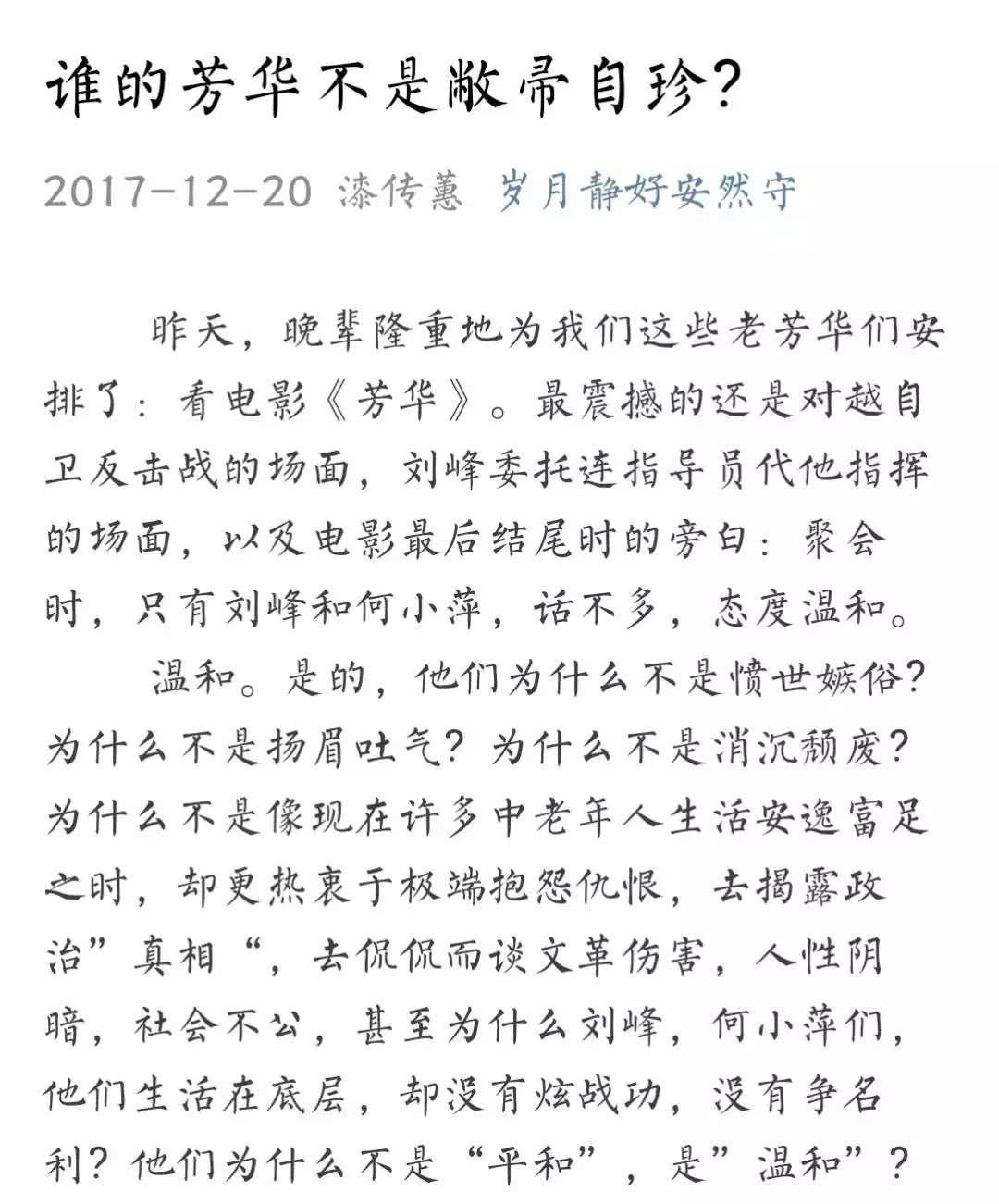 谁的芳华不是敝帚自珍?

2017-12-20 漆传蕙 岁月静好安然守

昨天，晚辈隆重地为我们这些老芳华们安排了：看电影《芳华》。最震撼的还是对越自卫反击战的场面，刘峰委托连指导员代他指挥的场面，以及电影最后结尾时的旁白：聚会时，只有刘峰和何小萍，话不多，态度温和。

温和。是的，他们为什么不是愤世嫉俗？为什么不是扬眉吐气？为什么不是消沉颓废？为什么不是像现在许多中老年人生活安逸富足之时，却更热衷于极端抱怨仇恨，去揭露政治”真相“，去侃侃而谈文革伤害，人性阴暗，社会不公，甚至为什么刘峰，何小萍们，他们生活在底层，却没有炫战功，没有争名利？他们为什么不是“平和”，是”温和”？